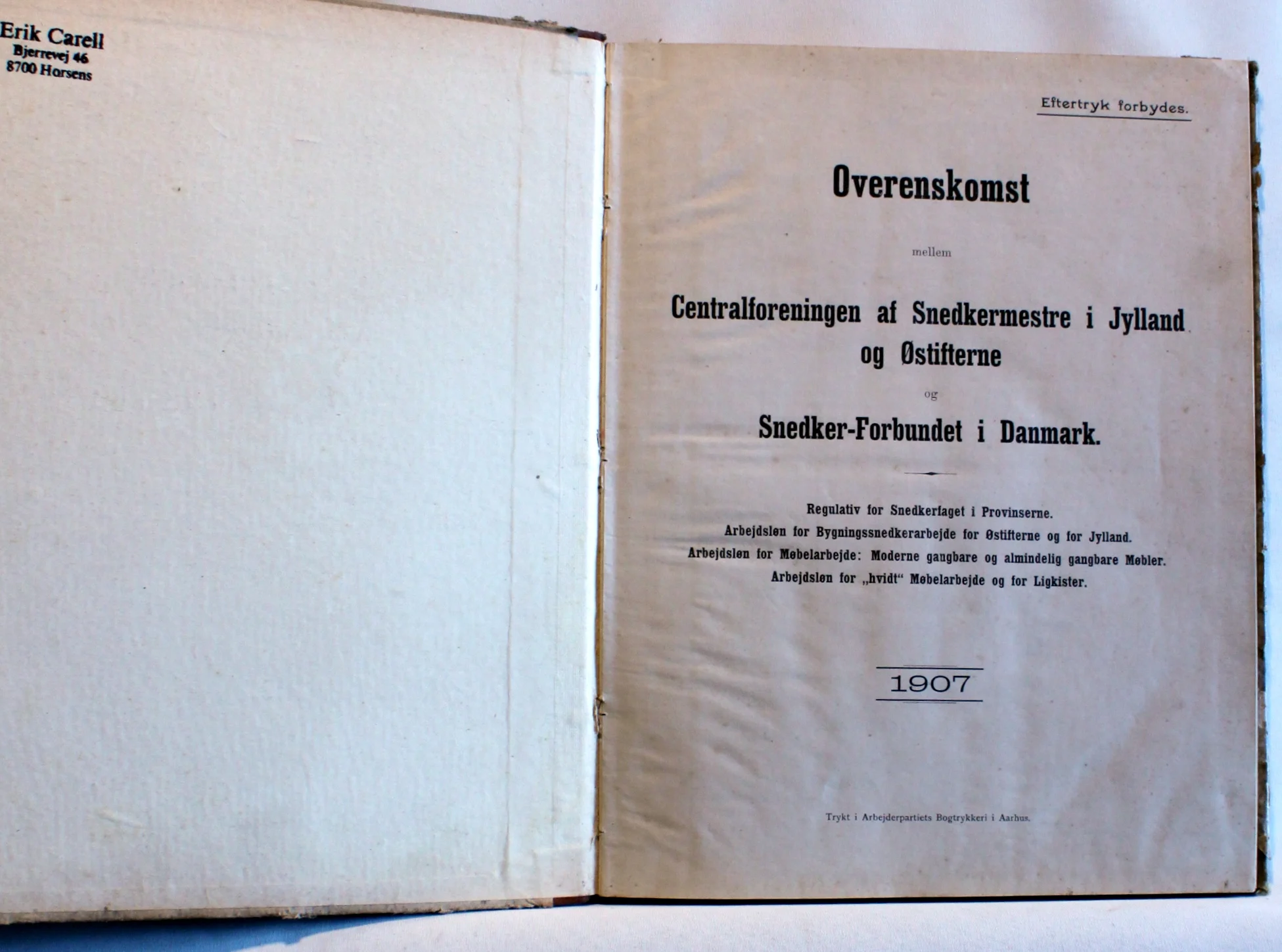 Erik Carell
Bjerrevej 46
8700 Horsens

Eftertryk forbydes.

Overenskomst

mellem

Centralforeningen af Snedkermestre i Jylland og Østifterne

og

Snedker-Forbundet i Danmark.

Regulativ for Snedkerfaget i Provinserne.
Arbejdsløn for Bygningssnedkerarbejde for Østifterne og for Jylland.
Arbejdsløn for Møbelarbejde: Moderne gangbare og almindelig gangbare Møbler.
Arbejdsløn for „hvidt“ Møbelarbejde og for Ligkister.

1907

Trykt i Arbejderpartiets Bogtrykkeri i Aarhus.